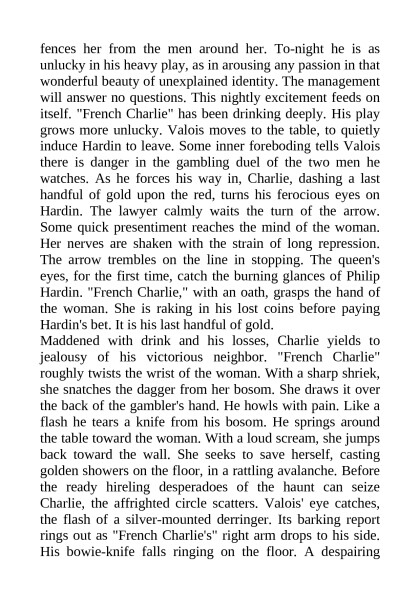 fences her from the men around her. To-night he is as unlucky in his heavy play, as in arousing any passion in that wonderful beauty of unexplained identity. The management will answer no questions. This nightly excitement feeds on itself. "French Charlie" has been drinking deeply. His play grows more unlucky. Valois moves to the table, to quietly induce Hardin to leave. Some inner foreboding tells Valois there is danger in the gambling duel of the two men he watches. As he forces his way in, Charlie, dashing a last handful of gold upon the red, turns his ferocious eyes on Hardin. The lawyer calmly waits the turn of the arrow. Some quick presentiment reaches the mind of the woman. Her nerves are shaken with the strain of long repression. The arrow trembles on the line in stopping. The queen's eyes, for the first time, catch the burning glances of Philip Hardin. "French Charlie," with an oath, grasps the hand of the woman. She is raking in his lost coins before paying Hardin's bet. It is his last handful of gold.
Maddened with drink and his losses, Charlie yields to jealousy of his victorious neighbor. "French Charlie" roughly twists the wrist of the woman. With a sharp shriek, she snatches the dagger from her bosom. She draws it over the back of the gambler's hand. He howls with pain. Like a flash he tears a knife from his bosom. He springs around the table toward the woman. With a loud scream, she jumps back toward the wall. She seeks to save herself, casting golden showers on the floor, in a rattling avalanche. Before the ready hireling desperadoes of the haunt can seize Charlie, the affrighted circle scatters. Valois' eye catches, the flash of a silver-mounted derringer. Its barking report rings out as "French Charlie's" right arm drops to his side. His bowie-knife falls ringing on the floor. A despairing